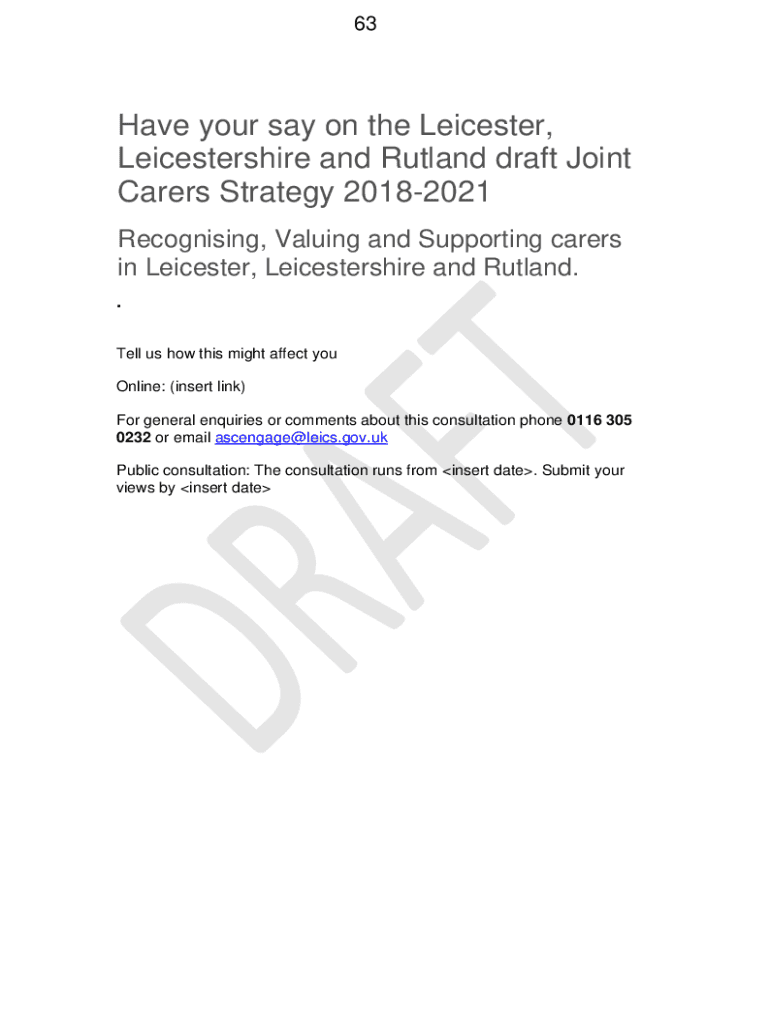 63

Have your say on the Leicester, Leicestershire and Rutland draft Joint Carers Strategy 2018-2021

Recognising, Valuing and Supporting carers in Leicester, Leicestershire and Rutland.

.

Tell us how this might affect you

Online: (insert link)

For general enquiries or comments about this consultation phone 0116 305 0232 or email ascengage@leics.gov.uk

Public consultation: The consultation runs from <insert date>. Submit your views by <insert date>

DRAFT